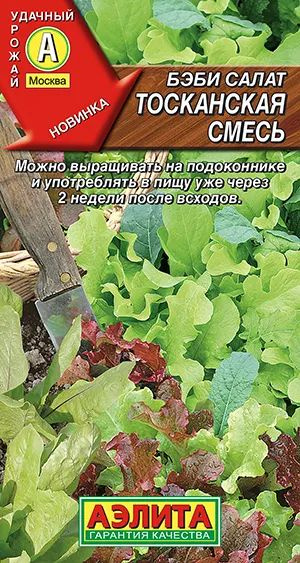 УДАЧНЫЙ УРОЖАЙ
А
Москва
НОВИНКА
БЭБИ САЛАТ
ТОСКАНСКАЯ СМЕСЬ

Можно выращивать на подоконнике и употреблять в пищу уже через 2 недели после всходов.

АЭЛИТА
ГАРАНТИЯ КАЧЕСТВА